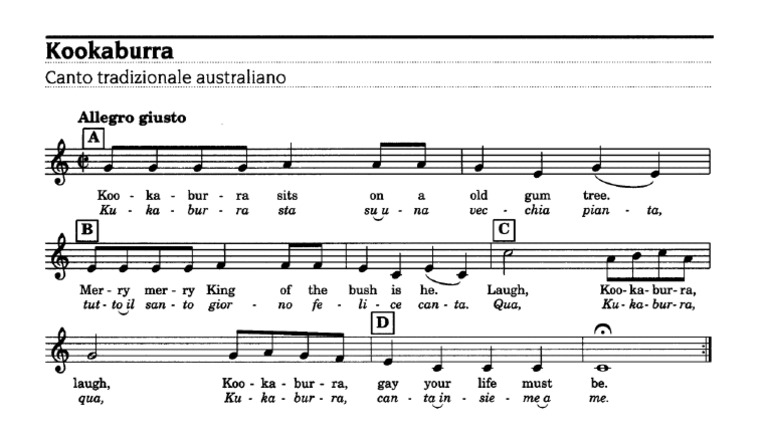 Kookaburra

Canto tradizionale australiano

Allegro giusto

A

Koo - ka - bur - ra sits on a old gum tree.
Ku - ka - bur - ra sta su u - na vec - chia pian - ta,

B

C

Mer - ry mer - ry King of the bush is he. Laugh, Koo - ka - bur - ra,
tut - to il san - to gior - no fe - li - ce can - ta. Qua, Ku - ka - bur - ra,

D

laugh, Koo - ka - bur - ra, gay your life must be.
qua, Ku - ka - bur - ra, can - ta in - sie - me a me.